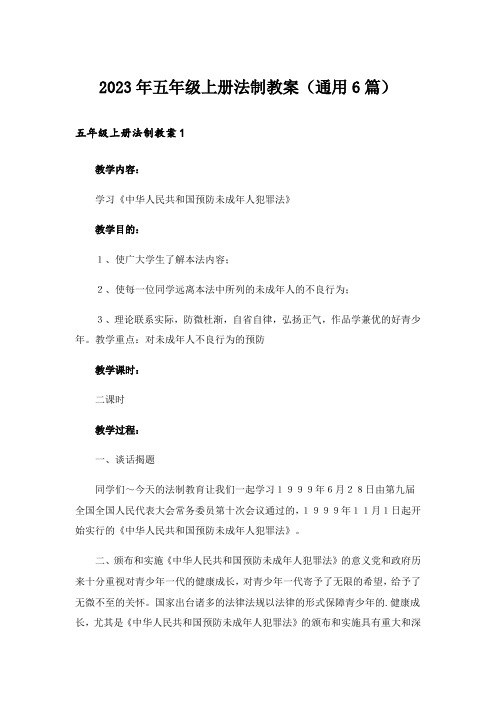 2023年五年级上册法制教案（通用6篇）

五年级上册法制教案1

教学内容：

学习《中华人民共和国预防未成年人犯罪法》

教学目的：

１、使广大学生了解本法内容；

２、使每一位同学远离本法中所列的未成年人的不良行为；

３、理论联系实际，防微杜渐，自省自律，弘扬正气，作品学兼优的好青少年。教学重点：对未成年人不良行为的预防

教学课时：

二课时

教学过程：

一、谈话揭题

同学们～今天的法制教育让我们一起学习１９９９年6月２8日由第九届全国全国人民代表大会常务委员第十次会议通过的，１９９９年１１月1日起开始实行的《中华人民共和国预防未成年人犯罪法》。

二、颁布和实施《中华人民共和国预防未成年人犯罪法》的意义党和政府历来十分重视对青少年一代的健康成长，对青少年一代寄予了无限的希望，给予了无微不至的关怀。国家出台诸多的法律法规以法律的形式保障青少年的.健康成长，尤其是《中华人民共和国预防未成年人犯罪法》的颁布和实施具有重大和深